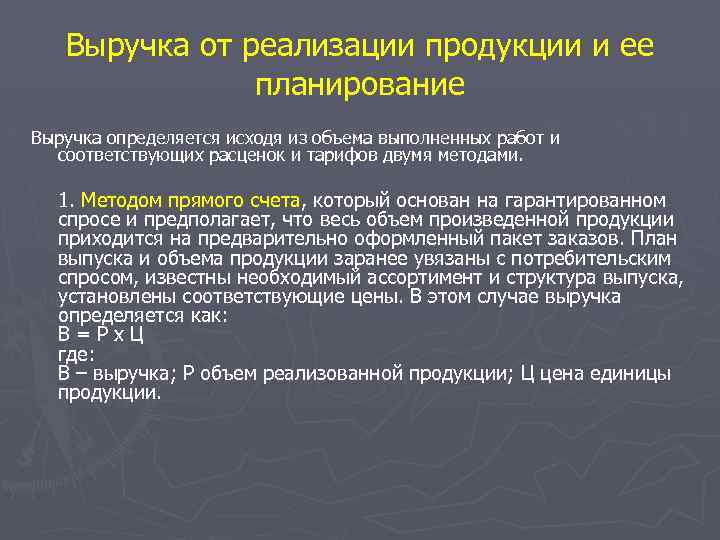 Выручка от реализации продукции и ее планирование

Выручка определяется исходя из объема выполненных работ и соответствующих расценок и тарифов двумя методами.

1. Методом прямого счета, который основан на гарантированном спросе и предполагает, что весь объем произведенной продукции приходится на предварительно оформленный пакет заказов. План выпуска и объема продукции заранее увязаны с потребительским спросом, известны необходимый ассортимент и структура выпуска, установлены соответствующие цены. В этом случае выручка определяется как:
В = Р х Ц
где:
В – выручка; Р объем реализованной продукции; Ц цена единицы продукции.